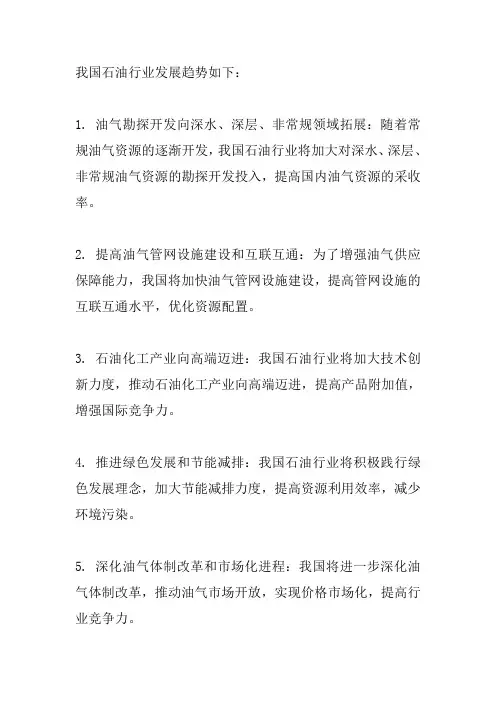 我国石油行业发展趋势如下：

1. 油气勘探开发向深水、深层、非常规领域拓展：随着常规油气资源的逐渐开发，我国石油行业将加大对深水、深层、非常规油气资源的勘探开发投入，提高国内油气资源的采收率。

2. 提高油气管网设施建设和互联互通：为了增强油气供应保障能力，我国将加快油气管网设施建设，提高管网设施的互联互通水平，优化资源配置。

3. 石油化工产业向高端迈进：我国石油行业将加大技术创新力度，推动石油化工产业向高端迈进，提高产品附加值，增强国际竞争力。

4. 推进绿色发展和节能减排：我国石油行业将积极践行绿色发展理念，加大节能减排力度，提高资源利用效率，减少环境污染。

5. 深化油气体制改革和市场化进程：我国将进一步深化油气体制改革，推动油气市场开放，实现价格市场化，提高行业竞争力。